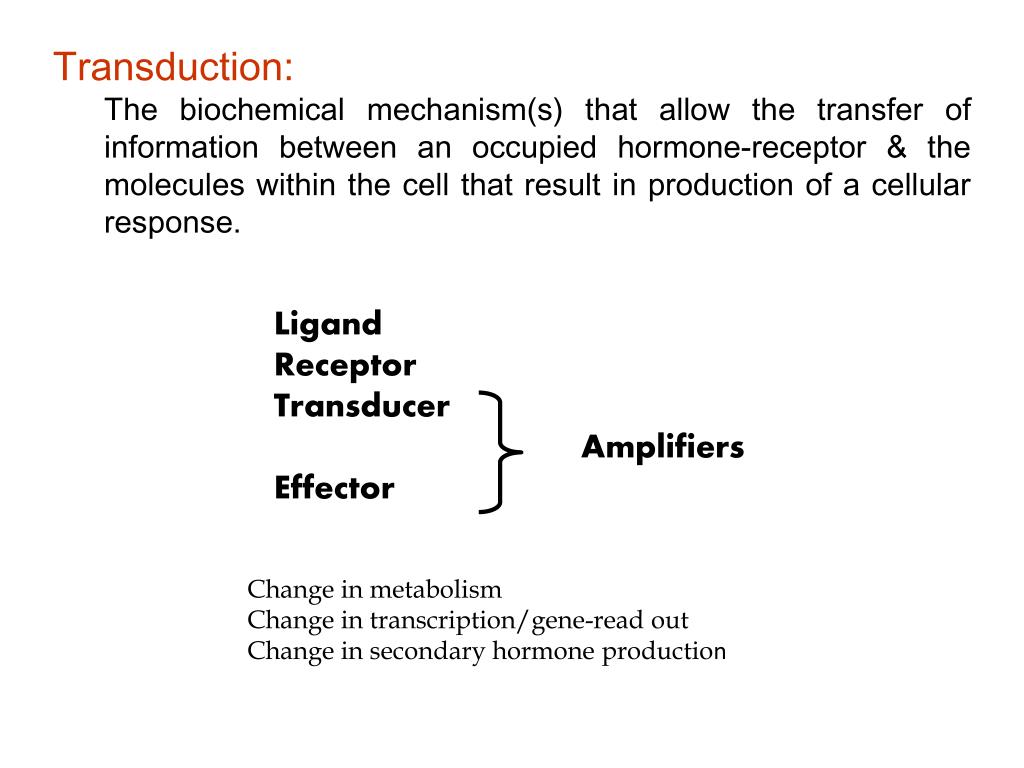 Transduction:

The biochemical mechanism(s) that allow the transfer of information between an occupied hormone-receptor & the molecules within the cell that result in production of a cellular response.

Ligand
Receptor
Transducer

Effector

Amplifiers

Change in metabolism
Change in transcription/gene-read out
Change in secondary hormone production